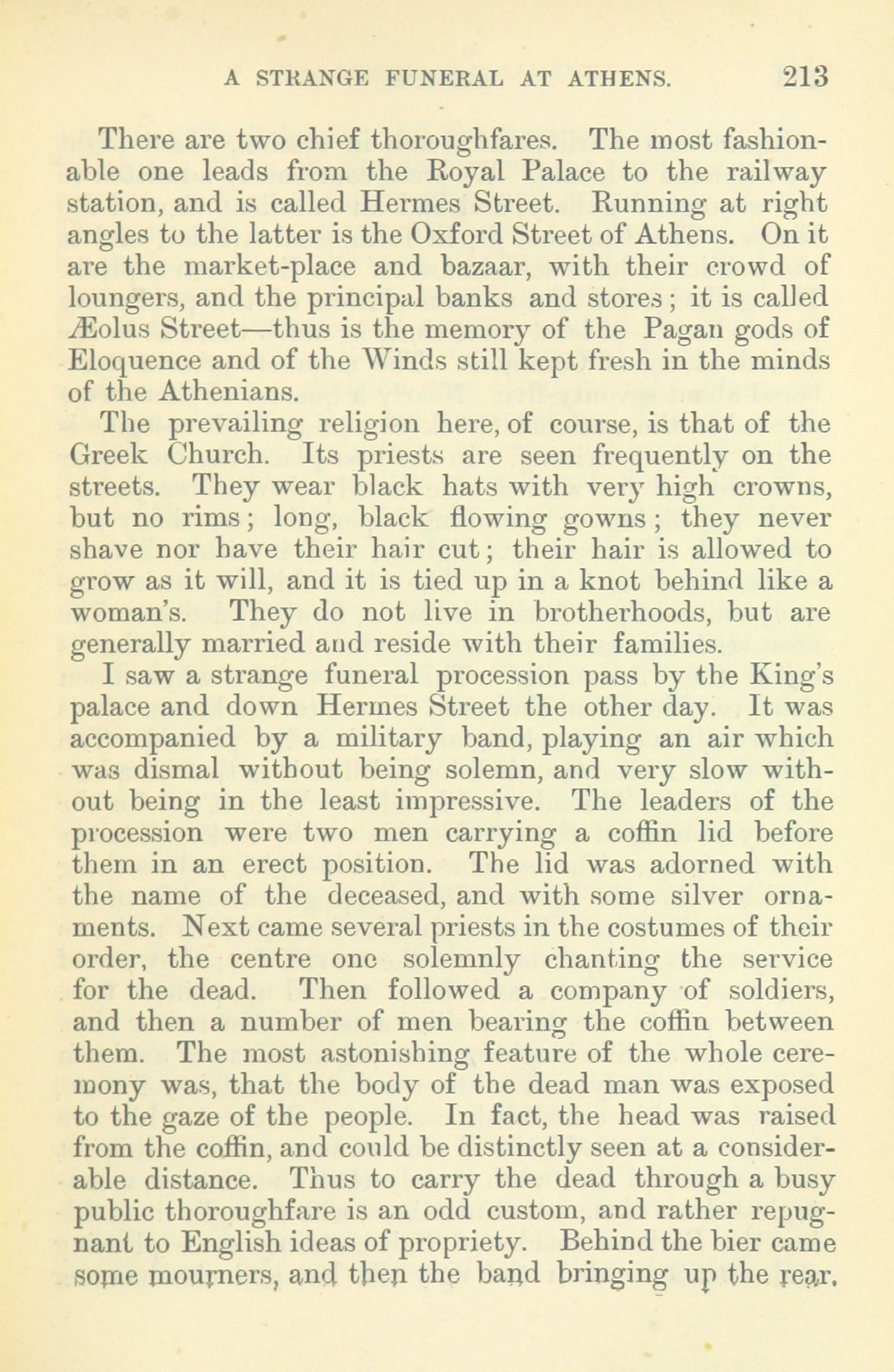 A STRANGE FUNERAL AT ATHENS. 213

There are two chief thoroughfares. The most fashionable one leads from the Royal Palace to the railway station, and is called Hermes Street. Running at right angles to the latter is the Oxford Street of Athens. On it are the market-place and bazaar, with their crowd of loungers, and the principal banks and stores; it is called Æolus Street—thus is the memory of the Pagan gods of Eloquence and of the Winds still kept fresh in the minds of the Athenians.

The prevailing religion here, of course, is that of the Greek Church. Its priests are seen frequently on the streets. They wear black hats with very high crowns, but no rims; long, black flowing gowns; they never shave nor have their hair cut; their hair is allowed to grow as it will, and it is tied up in a knot behind like a woman's. They do not live in brotherhoods, but are generally married and reside with their families.

I saw a strange funeral procession pass by the King's palace and down Hermes Street the other day. It was accompanied by a military band, playing an air which was dismal without being solemn, and very slow without being in the least impressive. The leaders of the procession were two men carrying a coffin lid before them in an erect position. The lid was adorned with the name of the deceased, and with some silver ornaments. Next came several priests in the costumes of their order, the centre one solemnly chanting the service for the dead. Then followed a company of soldiers, and then a number of men bearing the coffin between them. The most astonishing feature of the whole ceremony was, that the body of the dead man was exposed to the gaze of the people. In fact, the head was raised from the coffin, and could be distinctly seen at a considerable distance. Thus to carry the dead through a busy public thoroughfare is an odd custom, and rather repugnant to English ideas of propriety. Behind the bier came some mourners, and then the band bringing up the rear.